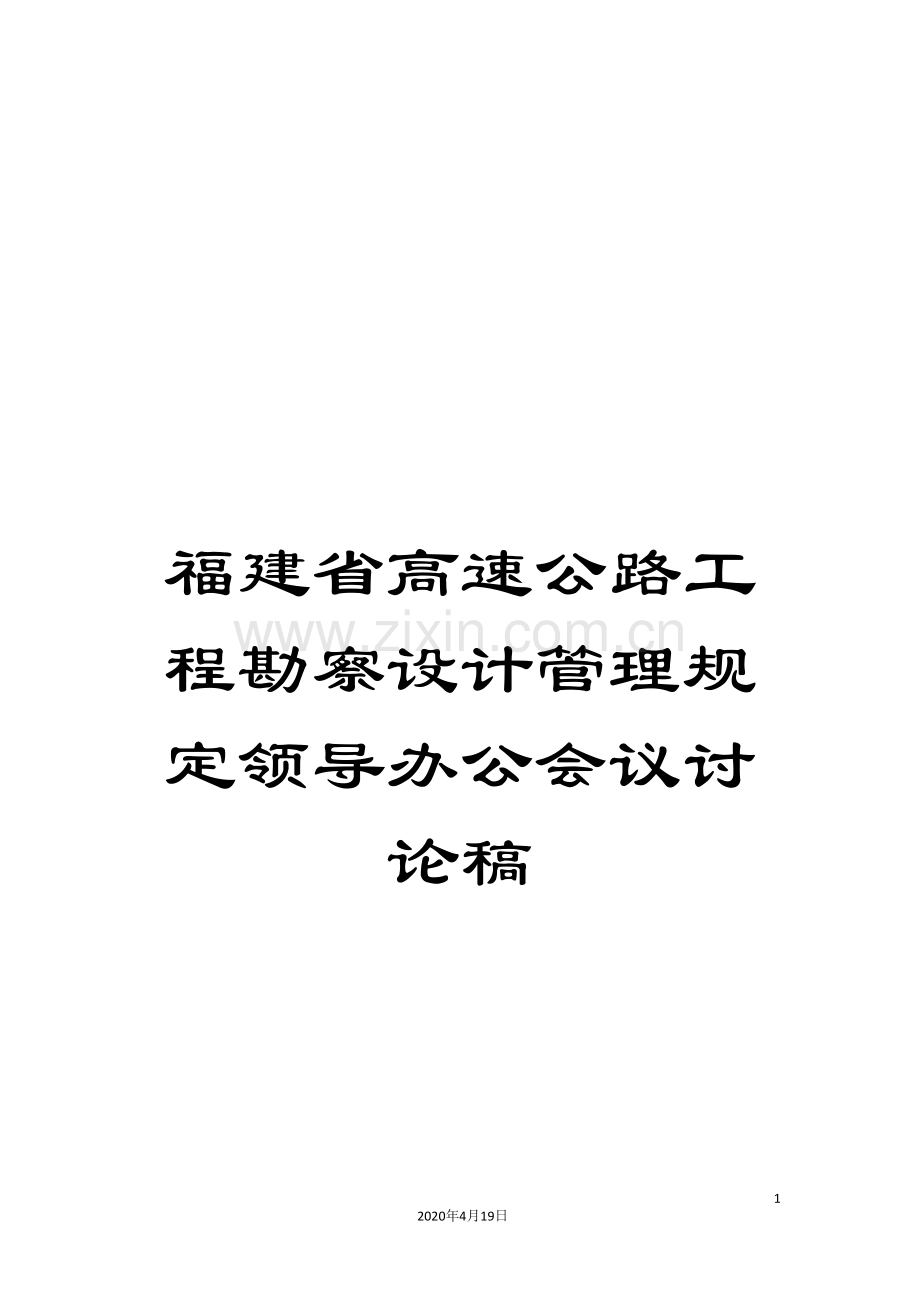 福建省高速公路工程勘察设计管理规定领导办公会议讨论稿

www.zixin.com.cn

1

2020年4月19日